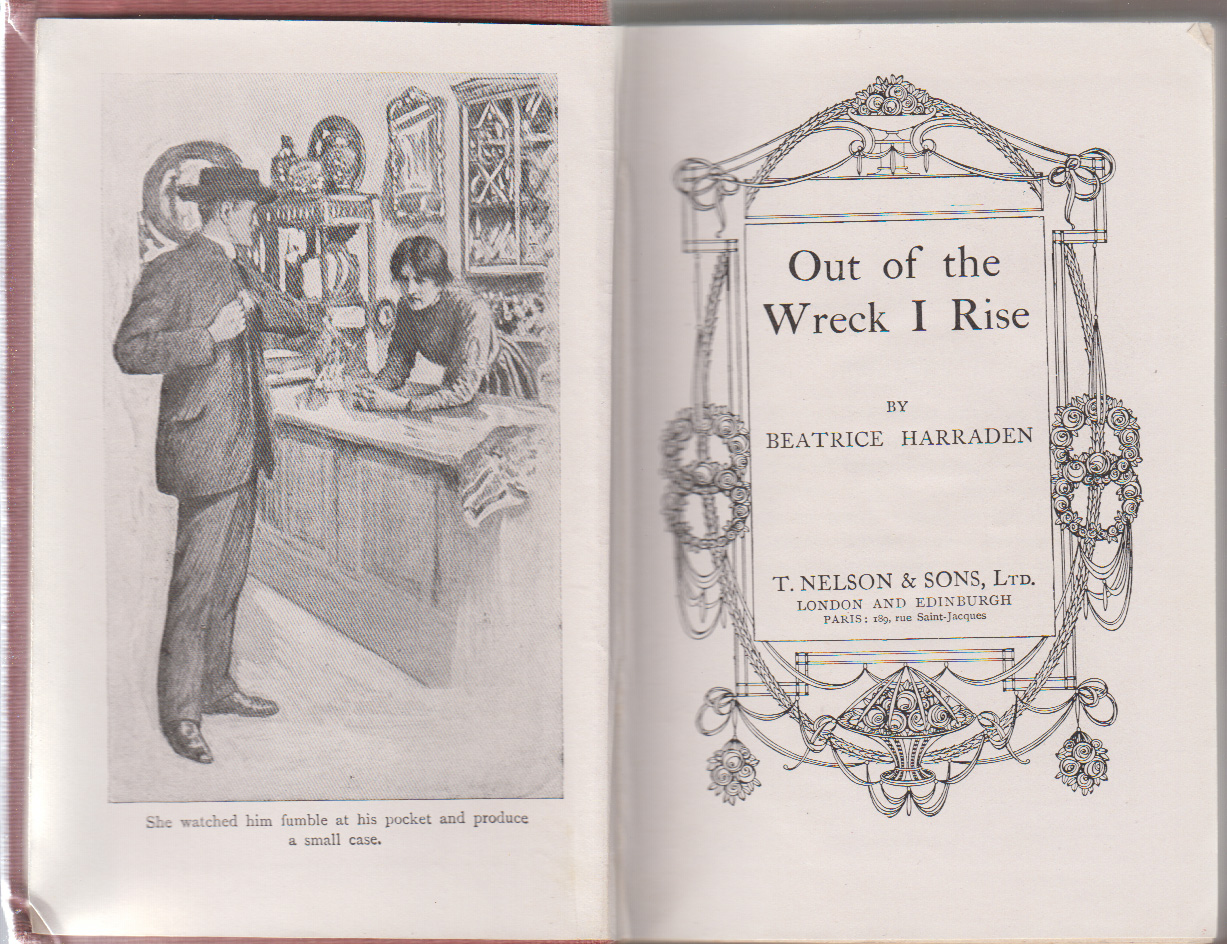 She watched him fumble at his pocket and produce a small case.

Out of the
Wreck I Rise

BY
BEATRICE HARRADEN

T. NELSON & SONS, LTD.
LONDON AND EDINBURGH
PARIS: 189, rue Saint-Jacques